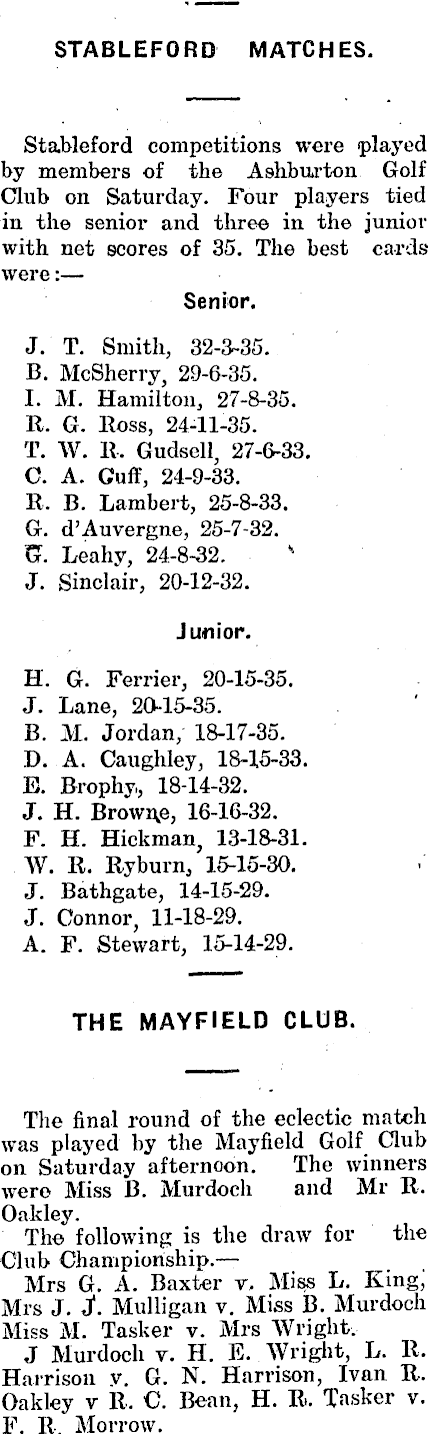 STABLEFORD MATCHES.

Stableford competitions were played by members of the Ashburton Golf Club on Saturday. Four players tied in the senior and three in the junior with net scores of 35. The best cards were:—

Senior.

J. T. Smith, 32-3-35.
B. McSherry, 29-6-35.
I. M. Hamilton, 27-8-35.
R. G. Ross, 24-11-35.
T. W. R. Gudsell, 27-6-33.
C. A. Guff, 24-9-33.
R. B. Lambert, 25-8-33.
G. d'Auvergne, 25-7-32.
G. Leahy, 24-8-32.
J. Sinclair, 20-12-32.

Junior.

H. G. Ferrier, 20-15-35.
J. Lane, 20-15-35.
B. M. Jordan, 18-17-35.
D. A. Caughley, 18-15-33.
E. Brophy, 18-14-32.
J. H. Browne, 16-16-32.
F. H. Hickman, 13-18-31.
W. R. Ryburn, 15-15-30.
J. Bathgate, 14-15-29.
J. Connor, 11-18-29.
A. F. Stewart, 15-14-29.

THE MAYFIELD CLUB.

The final round of the eclectic match was played by the Mayfield Golf Club on Saturday afternoon. The winners were Miss B. Murdoch and Mr R. Oakley.

The following is the draw for the Club Championship.—

Mrs G. A. Baxter v. Miss L. King, Mrs J. J. Mulligan v. Miss B. Murdoch Miss M. Tasker v. Mrs Wright.

J Murdoch v. H. E. Wright, L. R. Harrison v. G. N. Harrison, Ivan R. Oakley v R. C. Bean, H. R. Tasker v. F. R. Morrow.